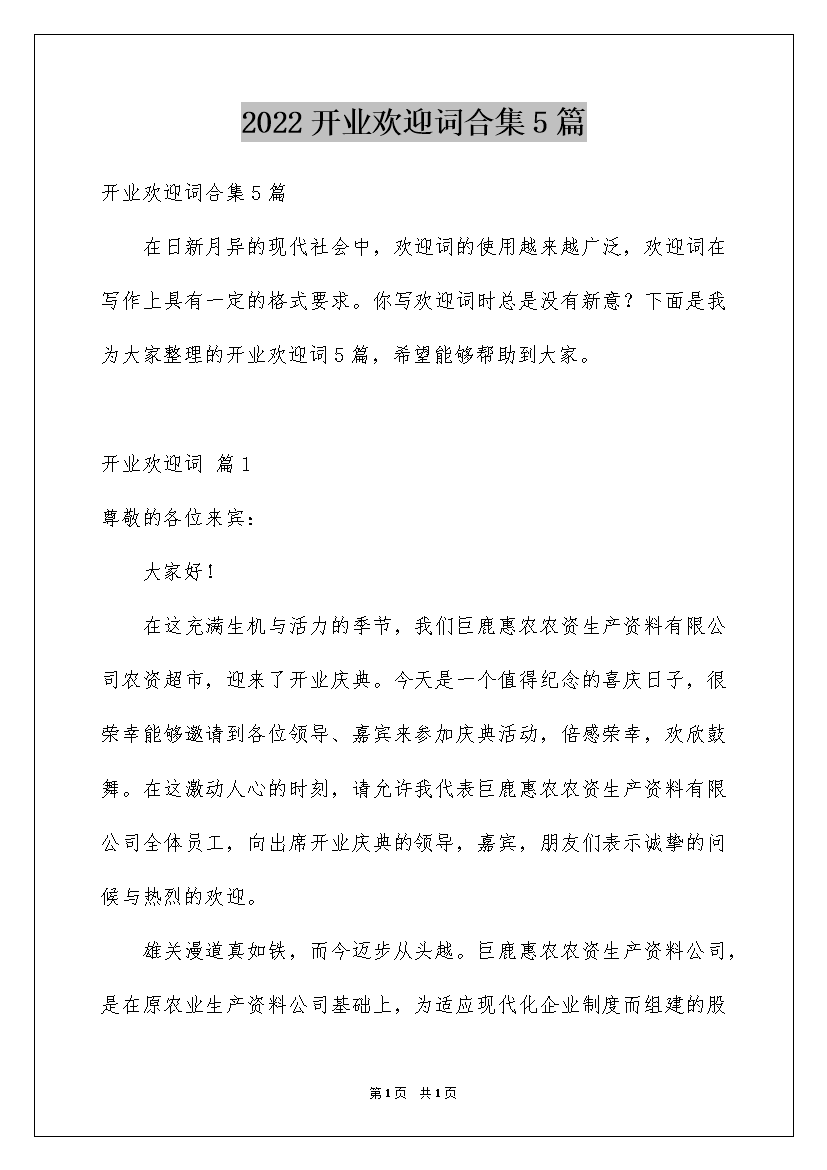 2022开业欢迎词合集5篇

开业欢迎词合集5篇

在日新月异的现代社会中，欢迎词的使用越来越广泛，欢迎词在写作上具有一定的格式要求。你写欢迎词时总是没有新意？下面是我为大家整理的开业欢迎词5篇，希望能够帮助到大家。

开业欢迎词 篇1

尊敬的各位来宾：

大家好！

在这充满生机与活力的季节，我们巨鹿惠农农资生产资料有限公司农资超市，迎来了开业庆典。今天是一个值得纪念的喜庆日子，很荣幸能够邀请到各位领导、嘉宾来参加庆典活动，倍感荣幸，欢欣鼓舞。在这激动人心的时刻，请允许我代表巨鹿惠农农资生产资料有限公司全体员工，向出席开业庆典的领导，嘉宾，朋友们表示诚挚的问候与热烈的欢迎。

雄关漫道真如铁，而今迈步从头越。巨鹿惠农农资生产资料公司，是在原农业生产资料公司基础上，为适应现代化企业制度而组建的股

第1页 共1页